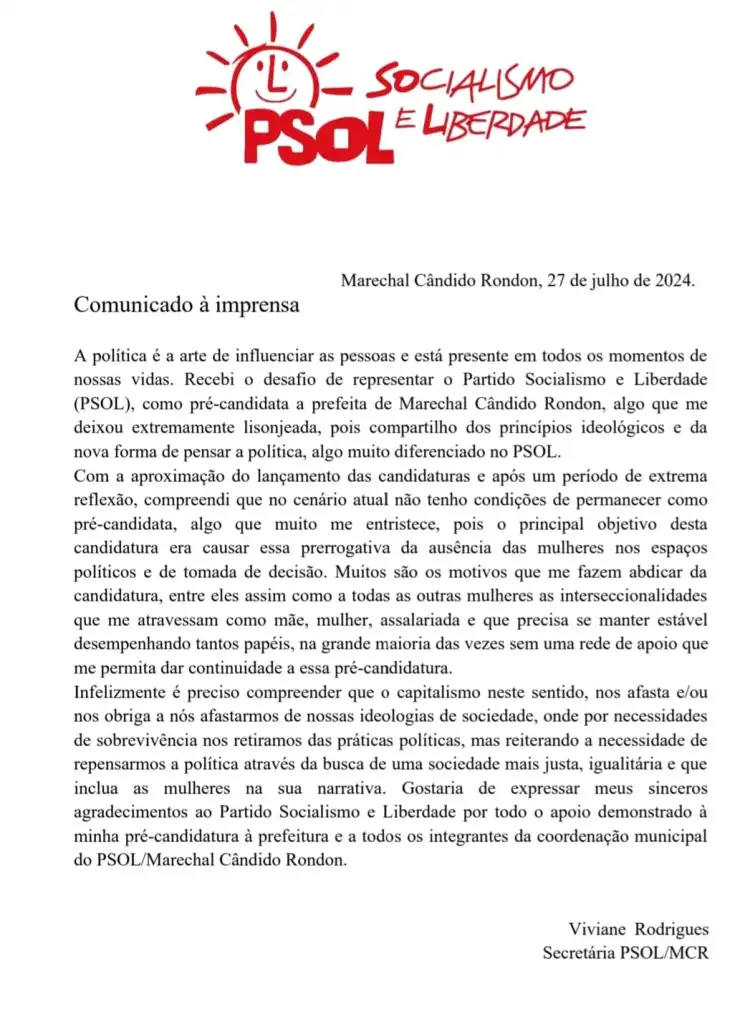 PSOL SOCIALISMO E LIBERDADE

Marechal Cândido Rondon, 27 de julho de 2024.

Comunicado à imprensa

A política é a arte de influenciar as pessoas e está presente em todos os momentos de nossas vidas. Recebi o desafio de representar o Partido Socialismo e Liberdade (PSOL), como pré-candidata a prefeita de Marechal Cândido Rondon, algo que me deixou extremamente lisonjeada, pois compartilho dos princípios ideológicos e da nova forma de pensar a política, algo muito diferenciado no PSOL.
Com a aproximação do lançamento das candidaturas e após um período de extrema reflexão, compreendi que no cenário atual não tenho condições de permanecer como pré-candidata, algo que muito me entristece, pois o principal objetivo desta candidatura era causar essa prerrogativa da ausência das mulheres nos espaços políticos e de tomada de decisão. Muitos são os motivos que me fazem abdicar da candidatura, entre eles assim como a todas as outras mulheres as interseccionalidades que me atravessam como mãe, mulher, assalariada e que precisa se manter estável desempenhando tantos papéis, na grande maioria das vezes sem uma rede de apoio que me permita dar continuidade a essa pré-candidatura.
Infelizmente é preciso compreender que o capitalismo neste sentido, nos afasta e/ou nos obriga a nós afastarmos de nossas ideologias de sociedade, onde por necessidades de sobrevivência nos retiramos das práticas políticas, mas reiterando a necessidade de repensarmos a política através da busca de uma sociedade mais justa, igualitária e que inclua as mulheres na sua narrativa. Gostaria de expressar meus sinceros agradecimentos ao Partido Socialismo e Liberdade por todo o apoio demonstrado à minha pré-candidatura à prefeitura e a todos os integrantes da coordenação municipal do PSOL/Marechal Cândido Rondon.

Viviane Rodrigues
Secretária PSOL/MCR